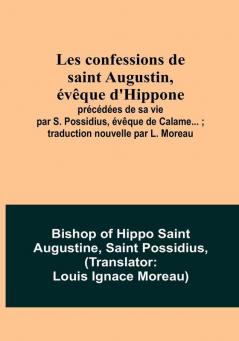 Les confessions de saint Augustin, évêque d'Hippone
précédées de sa vie par S. Possidius, évêque de Calame... ; traduction nouvelle par L. Moreau

Bishop of Hippo Saint Augustine, Saint Possidius, (Translator: Louis Ignace Moreau)